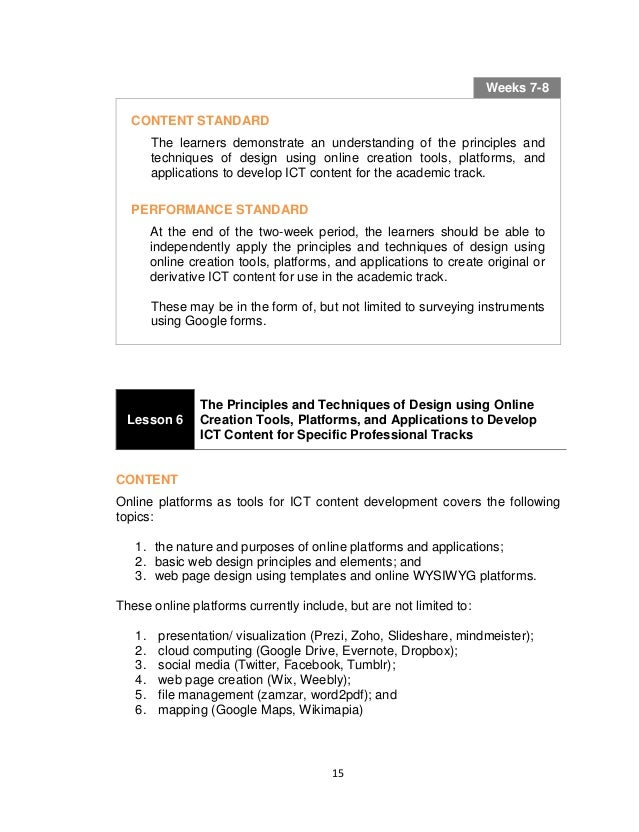 Weeks 7-8

CONTENT STANDARD

The learners demonstrate an understanding of the principles and techniques of design using online creation tools, platforms, and applications to develop ICT content for the academic track.

PERFORMANCE STANDARD

At the end of the two-week period, the learners should be able to independently apply the principles and techniques of design using online creation tools, platforms, and applications to create original or derivative ICT content for use in the academic track.

These may be in the form of, but not limited to surveying instruments using Google forms.

Lesson 6

The Principles and Techniques of Design using Online Creation Tools, Platforms, and Applications to Develop ICT Content for Specific Professional Tracks

CONTENT

Online platforms as tools for ICT content development covers the following topics:

1. the nature and purposes of online platforms and applications;
2. basic web design principles and elements; and
3. web page design using templates and online WYSIWYG platforms.

These online platforms currently include, but are not limited to:

1. presentation/ visualization (Prezi, Zoho, Slideshare, mindmeister);
2. cloud computing (Google Drive, Evernote, Dropbox);
3. social media (Twitter, Facebook, Tumblr);
4. web page creation (Wix, Weebly);
5. file management (zamzar, word2pdf); and
6. mapping (Google Maps, Wikimapia)

15